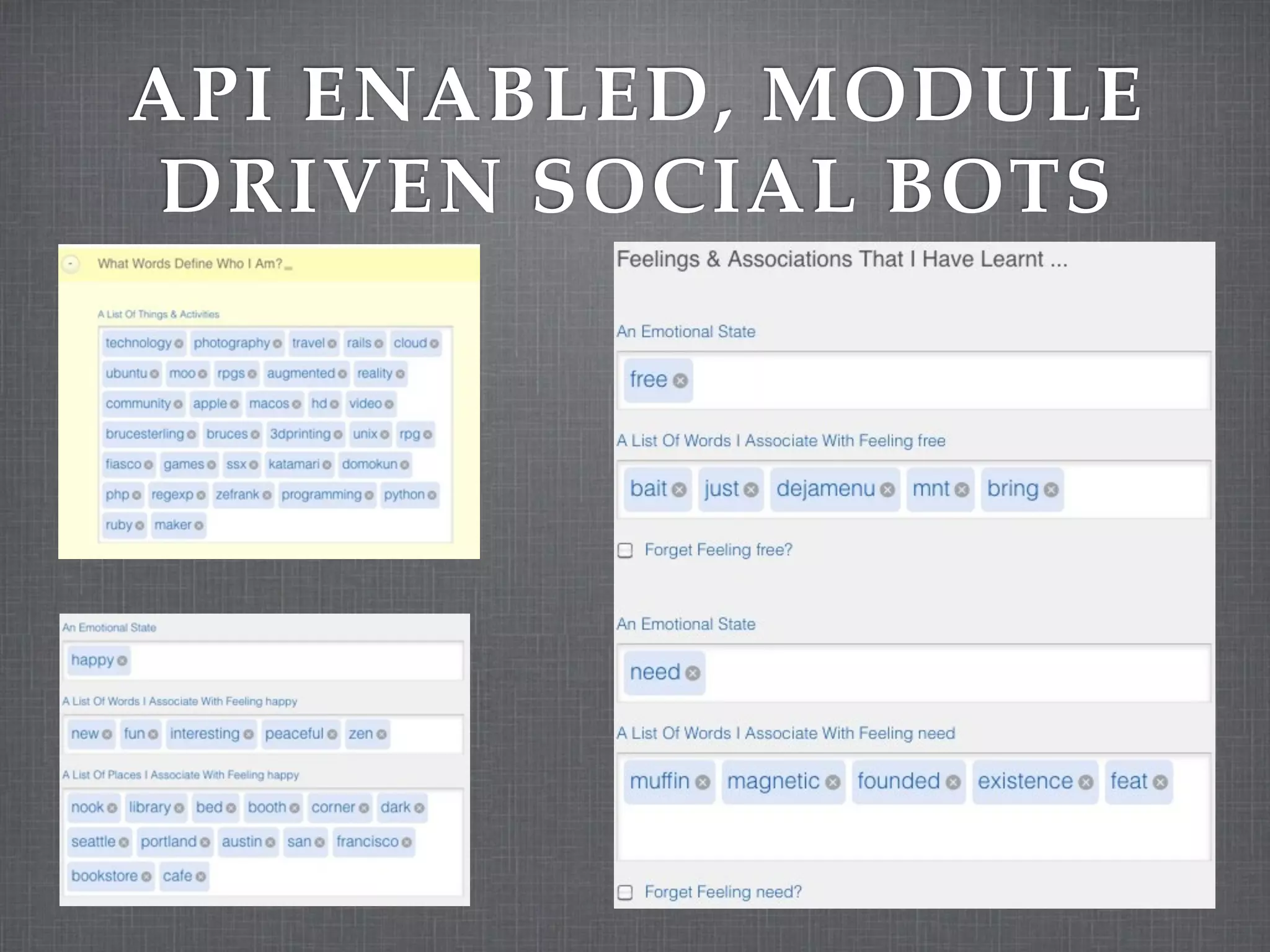 API ENABLED, MODULE DRIVEN SOCIAL BOTS

What Words Define Who I Am?

A List Of Things & Activities

technology photography travel rails cloud ubuntu moo rpgs augmented reality community apple macos hd video brucesterling bruces 3dprinting unix rpg fiasco games ssx katamari domokun php regexp zefrank programming python ruby maker

An Emotional State

happy

A List Of Words I Associate With Feeling happy

new fun interesting peaceful zen

A List Of Places I Associate With Feeling happy

nook library bed booth corner dark seattle portland austin san francisco bookstore cafe

Feelings & Associations That I Have Learnt ...

An Emotional State

free

A List Of Words I Associate With Feeling free

bait just dejamenu mnt bring

Forget Feeling free?

An Emotional State

need

A List Of Words I Associate With Feeling need

muffin magnetic founded existence feat

Forget Feeling need?